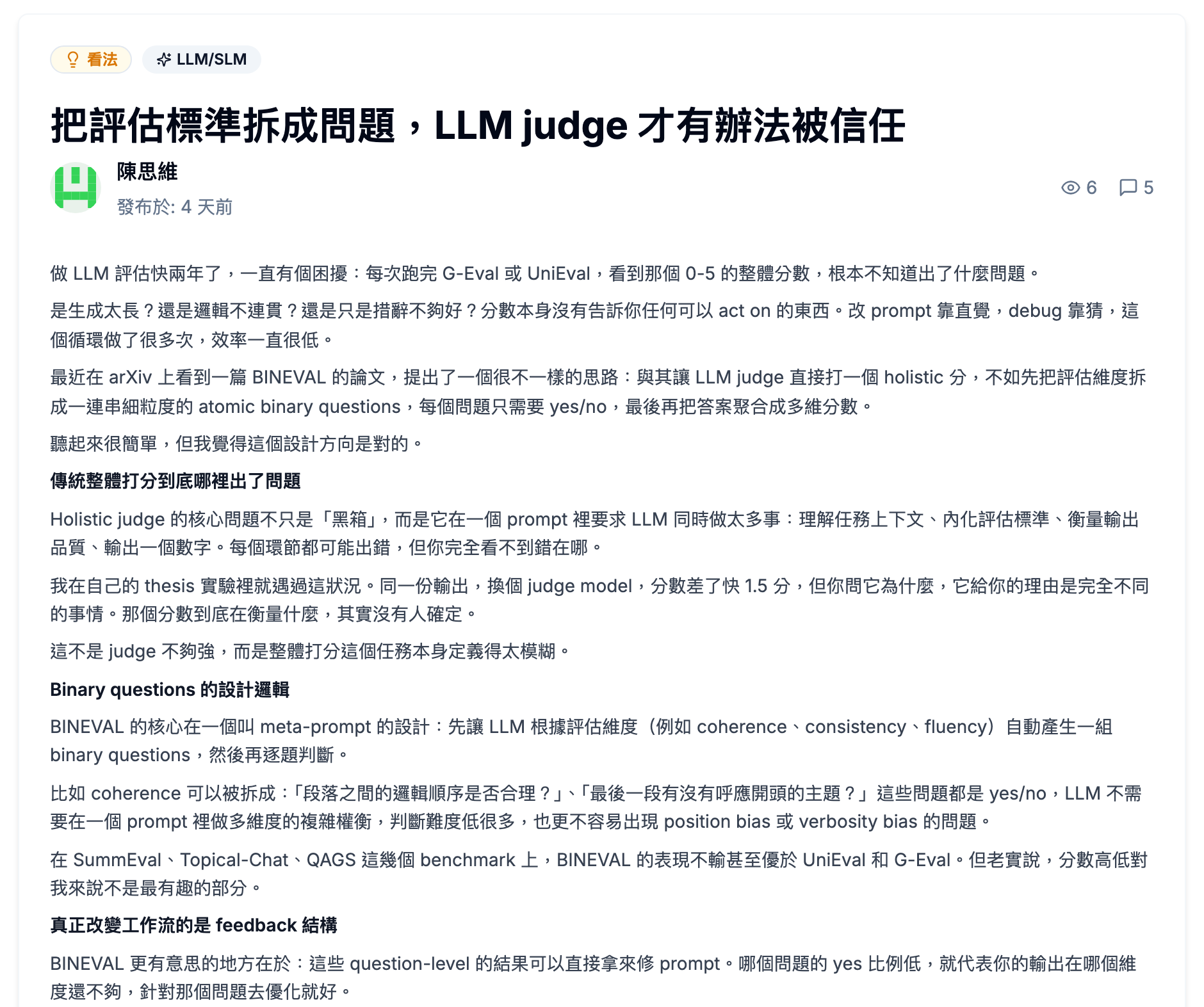 看法 LLM/SLM

把評估標準拆成問題，LLM judge 才有辦法被信任

陳思維
發布於: 4 天前

6 5

做 LLM 評估快兩年了，一直有個困擾：每次跑完 G-Eval 或 UniEval，看到那個 0-5 的整體分數，根本不知道出了什麼問題。

是生成太長？還是邏輯不連貫？還是只是措辭不夠好？分數本身沒有告訴你任何可以 act on 的東西。改 prompt 靠直覺，debug 靠猜，這個循環做了很多次，效率一直很低。

最近在 arXiv 上看到一篇 BINEVAL 的論文，提出了一個很不一樣的思路：與其讓 LLM judge 直接打一個 holistic 分，不如先把評估維度拆成一連串細粒度的 atomic binary questions，每個問題只需要 yes/no，最後再把答案聚合成多維分數。

聽起來很簡單，但我覺得這個設計方向是對的。

傳統整體打分到底哪裡出了問題

Holistic judge 的核心問題不只是「黑箱」，而是它在一個 prompt 裡要求 LLM 同時做太多事：理解任務上下文、內化評估標準、衡量輸出品質、輸出一個數字。每個環節都可能出錯，但你完全看不到錯在哪。

我在自己的 thesis 實驗裡就遇過這狀況。同一份輸出，換個 judge model，分數差了快 1.5 分，但你問它為什麼，它給你的理由是完全不同的事情。那個分數到底在衡量什麼，其實沒有人確定。

這不是 judge 不夠強，而是整體打分這個任務本身定義得太模糊。

Binary questions 的設計邏輯

BINEVAL 的核心在一個叫 meta-prompt 的設計：先讓 LLM 根據評估維度（例如 coherence、consistency、fluency）自動產生一組 binary questions，然後再逐題判斷。

比如 coherence 可以被拆成：「段落之間的邏輯順序是否合理？」、「最後一段有沒有呼應開頭的主題？」這些問題都是 yes/no，LLM 不需要在一個 prompt 裡做多維度的複雜權衡，判斷難度低很多，也更不容易出現 position bias 或 verbosity bias 的問題。

在 SummEval、Topical-Chat、QAGS 這幾個 benchmark 上，BINEVAL 的表現不輸甚至優於 UniEval 和 G-Eval。但老實說，分數高低對我來說不是最有趣的部分。

真正改變工作流的是 feedback 結構

BINEVAL 更有意思的地方在於：這些 question-level 的結果可以直接拿來修 prompt。哪個問題的 yes 比例低，就代表你的輸出在哪個維度還不夠，針對那個問題去優化就好。